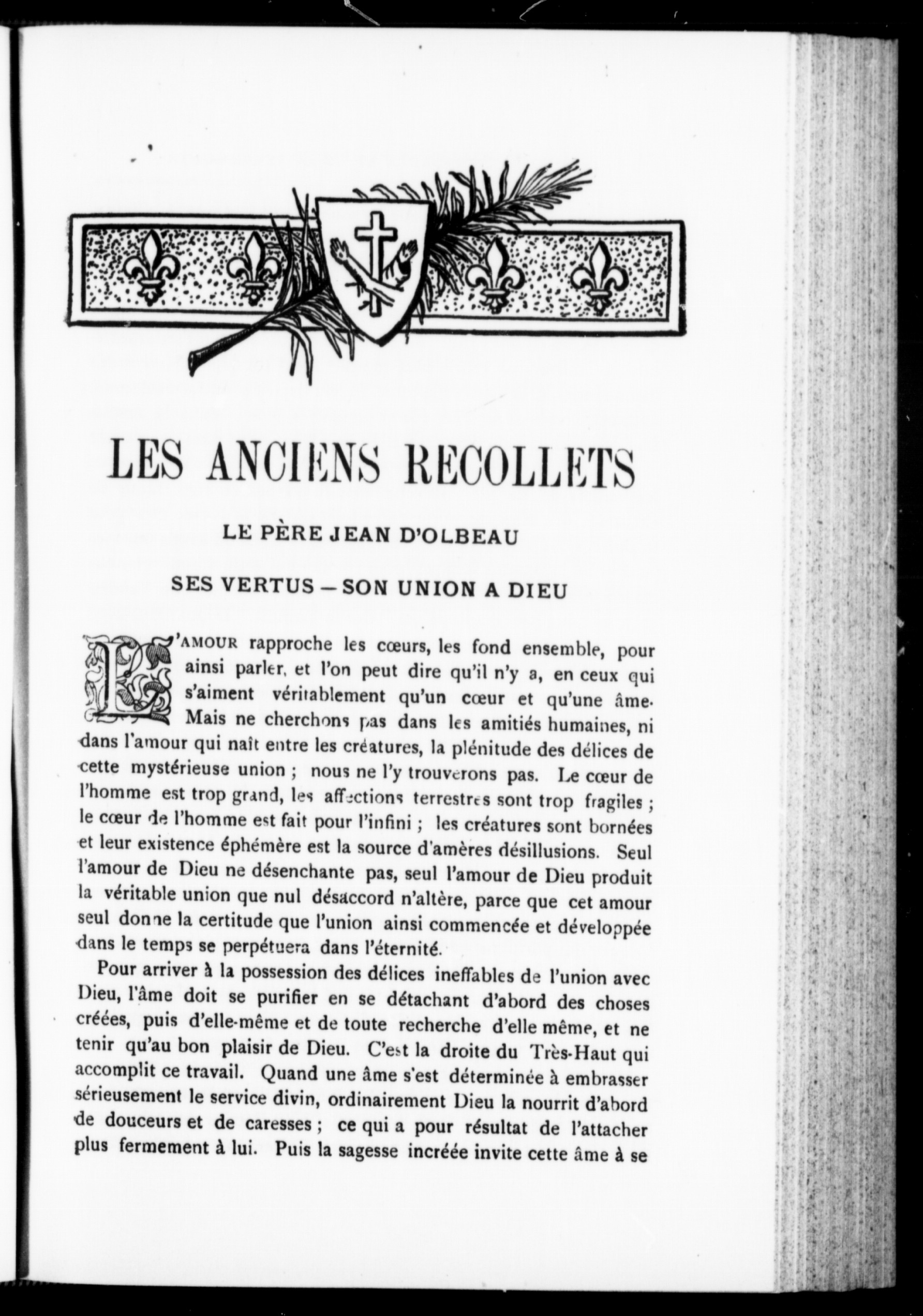 LES ANCIENS RECOLLETS

LE PÈRE JEAN D'OLBEAU

SES VERTUS — SON UNION A DIEU

L'AMOUR rapproche les cœurs, les fond ensemble, pour ainsi parler, et l'on peut dire qu'il n'y a, en ceux qui s'aiment véritablement qu'un cœur et qu'une âme. Mais ne cherchons pas dans les amitiés humaines, ni dans l'amour qui naît entre les créatures, la plénitude des délices de cette mystérieuse union ; nous ne l'y trouverons pas. Le cœur de l'homme est trop grand, les affections terrestres sont trop fragiles ; le cœur de l'homme est fait pour l'infini ; les créatures sont bornées et leur existence éphémère est la source d'amères désillusions. Seul l'amour de Dieu ne désenchante pas, seul l'amour de Dieu produit la véritable union que nul désaccord n'altère, parce que cet amour seul donne la certitude que l'union ainsi commencée et développée dans le temps se perpétuera dans l'éternité.

Pour arriver à la possession des délices ineffables de l'union avec Dieu, l'âme doit se purifier en se détachant d'abord des choses créées, puis d'elle-même et de toute recherche d'elle même, et ne tenir qu'au bon plaisir de Dieu. C'est la droite du Très-Haut qui accomplit ce travail. Quand une âme s'est déterminée à embrasser sérieusement le service divin, ordinairement Dieu la nourrit d'abord de douceurs et de caresses ; ce qui a pour résultat de l'attacher plus fermement à lui. Puis la sagesse incréée invite cette âme à se